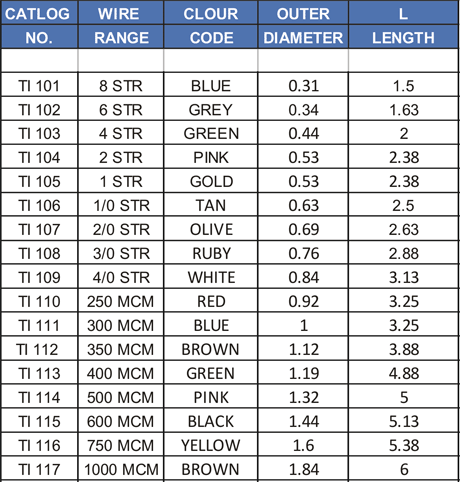 | CATLOG NO. | WIRE RANGE | CLOUR CODE | OUTER DIAMETER | L LENGTH |
|---|---|---|---|---|
| | | | | |
| TI 101 | 8 STR | BLUE | 0.31 | 1.5 |
| TI 102 | 6 STR | GREY | 0.34 | 1.63 |
| TI 103 | 4 STR | GREEN | 0.44 | 2 |
| TI 104 | 2 STR | PINK | 0.53 | 2.38 |
| TI 105 | 1 STR | GOLD | 0.53 | 2.38 |
| TI 106 | 1/0 STR | TAN | 0.63 | 2.5 |
| TI 107 | 2/0 STR | OLIVE | 0.69 | 2.63 |
| TI 108 | 3/0 STR | RUBY | 0.76 | 2.88 |
| TI 109 | 4/0 STR | WHITE | 0.84 | 3.13 |
| TI 110 | 250 MCM | RED | 0.92 | 3.25 |
| TI 111 | 300 MCM | BLUE | 1 | 3.25 |
| TI 112 | 350 MCM | BROWN | 1.12 | 3.88 |
| TI 113 | 400 MCM | GREEN | 1.19 | 4.88 |
| TI 114 | 500 MCM | PINK | 1.32 | 5 |
| TI 115 | 600 MCM | BLACK | 1.44 | 5.13 |
| TI 116 | 750 MCM | YELLOW | 1.6 | 5.38 |
| TI 117 | 1000 MCM | BROWN | 1.84 | 6 |